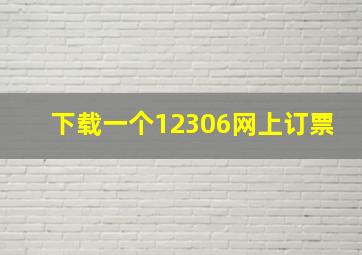 下载一个12306网上订票